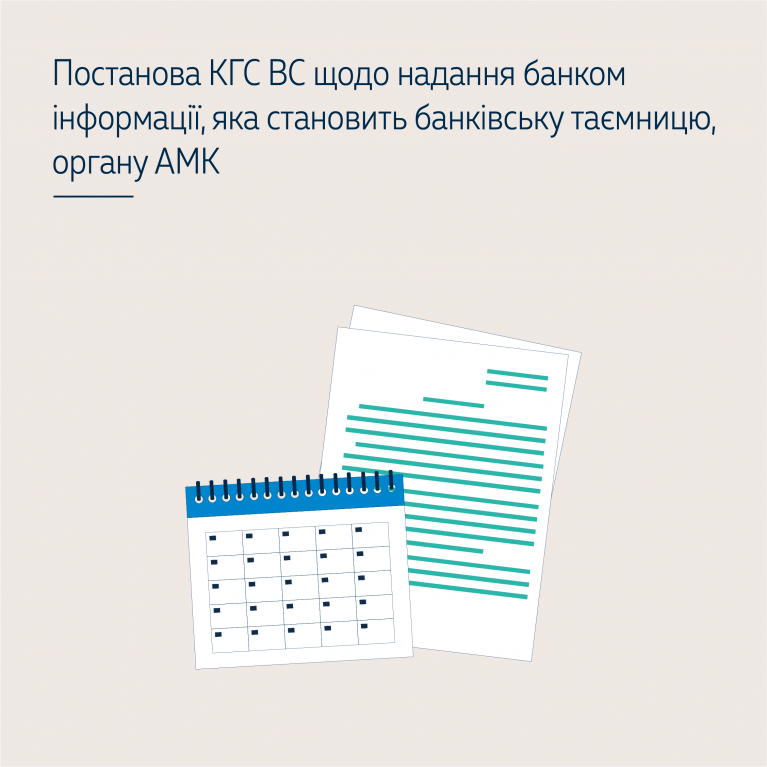 Постанова КГС ВС щодо надання банком інформації, яка становить банківську таємницю, органу АМК